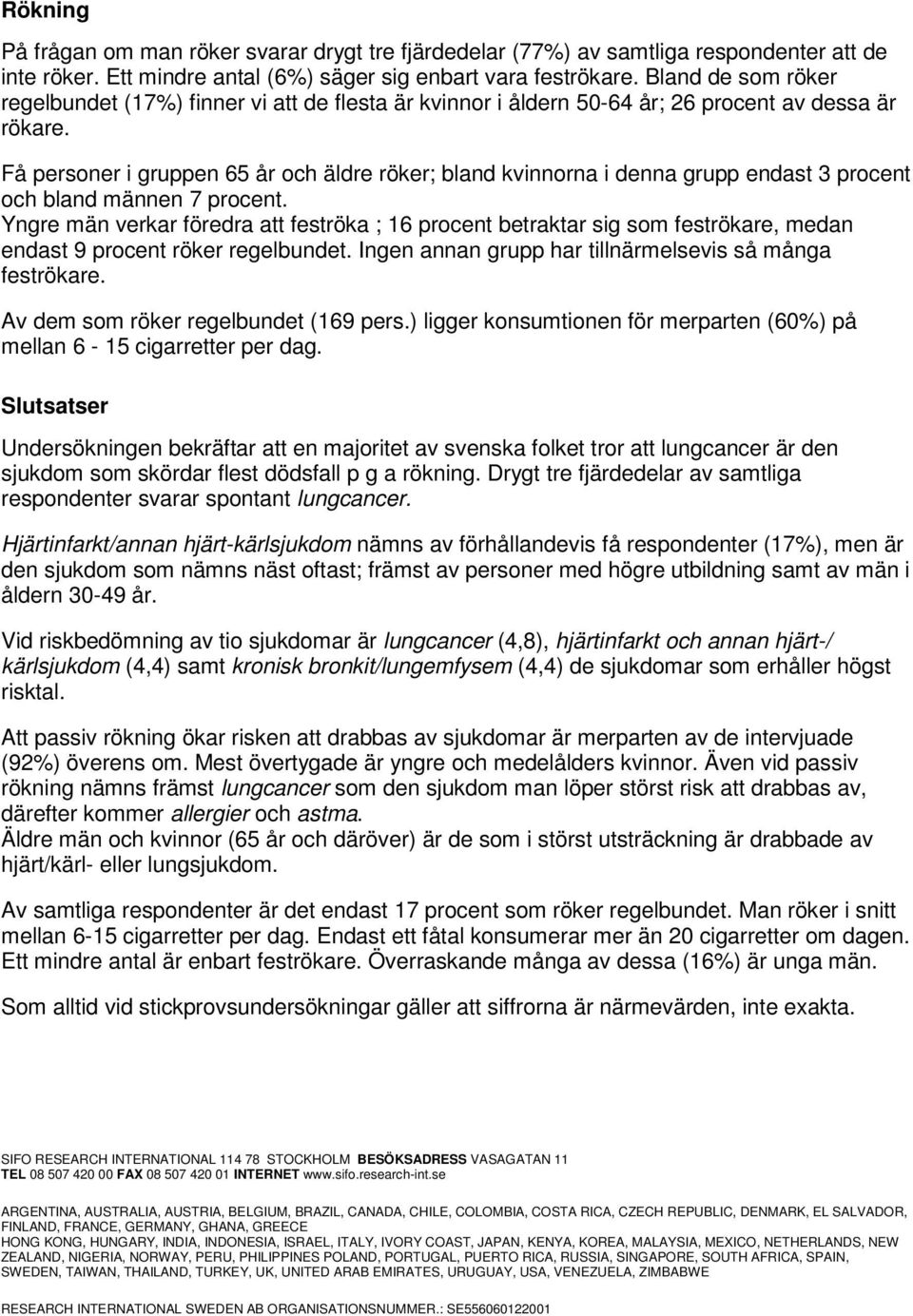 Rökning

På frågan om man röker svarar drygt tre fjärdedelar (77%) av samtliga respondenter att de inte röker. Ett mindre antal (6%) säger sig enbart vara feströkare. Bland de som röker regelbundet (17%) finner vi att de flesta är kvinnor i åldern 50-64 år; 26 procent av dessa är rökare.

Få personer i gruppen 65 år och äldre röker; bland kvinnorna i denna grupp endast 3 procent och bland männen 7 procent.
Yngre män verkar föredra att feströka ; 16 procent betraktar sig som feströkare, medan endast 9 procent röker regelbundet. Ingen annan grupp har tillnärmelsevis så många feströkare.

Av dem som röker regelbundet (169 pers.) ligger konsumtionen för merparten (60%) på mellan 6 - 15 cigarretter per dag.

Slutsatser

Undersökningen bekräftar att en majoritet av svenska folket tror att lungcancer är den sjukdom som skördar flest dödsfall p g a rökning. Drygt tre fjärdedelar av samtliga respondenter svarar spontant lungcancer.

Hjärtinfarkt/annan hjärt-kärlsjukdom nämns av förhållandevis få respondenter (17%), men är den sjukdom som nämns näst oftast; främst av personer med högre utbildning samt av män i åldern 30-49 år.

Vid riskbedömning av tio sjukdomar är lungcancer (4,8), hjärtinfarkt och annan hjärt-/ kärlsjukdom (4,4) samt kronisk bronkit/lungemfysem (4,4) de sjukdomar som erhåller högst risktal.

Att passiv rökning ökar risken att drabbas av sjukdomar är merparten av de intervjuade (92%) överens om. Mest övertygade är yngre och medelålders kvinnor. Även vid passiv rökning nämns främst lungcancer som den sjukdom man löper störst risk att drabbas av, därefter kommer allergier och astma.
Äldre män och kvinnor (65 år och däröver) är de som i störst utsträckning är drabbade av hjärt/kärl- eller lungsjukdom.

Av samtliga respondenter är det endast 17 procent som röker regelbundet. Man röker i snitt mellan 6-15 cigarretter per dag. Endast ett fåtal konsumerar mer än 20 cigarretter om dagen. Ett mindre antal är enbart feströkare. Överraskande många av dessa (16%) är unga män.

Som alltid vid stickprovsundersökningar gäller att siffrorna är närmevärden, inte exakta.

SIFO RESEARCH INTERNATIONAL 114 78 STOCKHOLM BESÖKSADRESS VASAGATAN 11
TEL 08 507 420 00 FAX 08 507 420 01 INTERNET www.sifo.research-int.se

ARGENTINA, AUSTRALIA, AUSTRIA, BELGIUM, BRAZIL, CANADA, CHILE, COLOMBIA, COSTA RICA, CZECH REPUBLIC, DENMARK, EL SALVADOR, FINLAND, FRANCE, GERMANY, GHANA, GREECE
HONG KONG, HUNGARY, INDIA, INDONESIA, ISRAEL, ITALY, IVORY COAST, JAPAN, KENYA, KOREA, MALAYSIA, MEXICO, NETHERLANDS, NEW ZEALAND, NIGERIA, NORWAY, PERU, PHILIPPINES POLAND, PORTUGAL, PUERTO RICA, RUSSIA, SINGAPORE, SOUTH AFRICA, SPAIN, SWEDEN, TAIWAN, THAILAND, TURKEY, UK, UNITED ARAB EMIRATES, URUGUAY, USA, VENEZUELA, ZIMBABWE

RESEARCH INTERNATIONAL SWEDEN AB ORGANISATIONSNUMMER.: SE556060122001